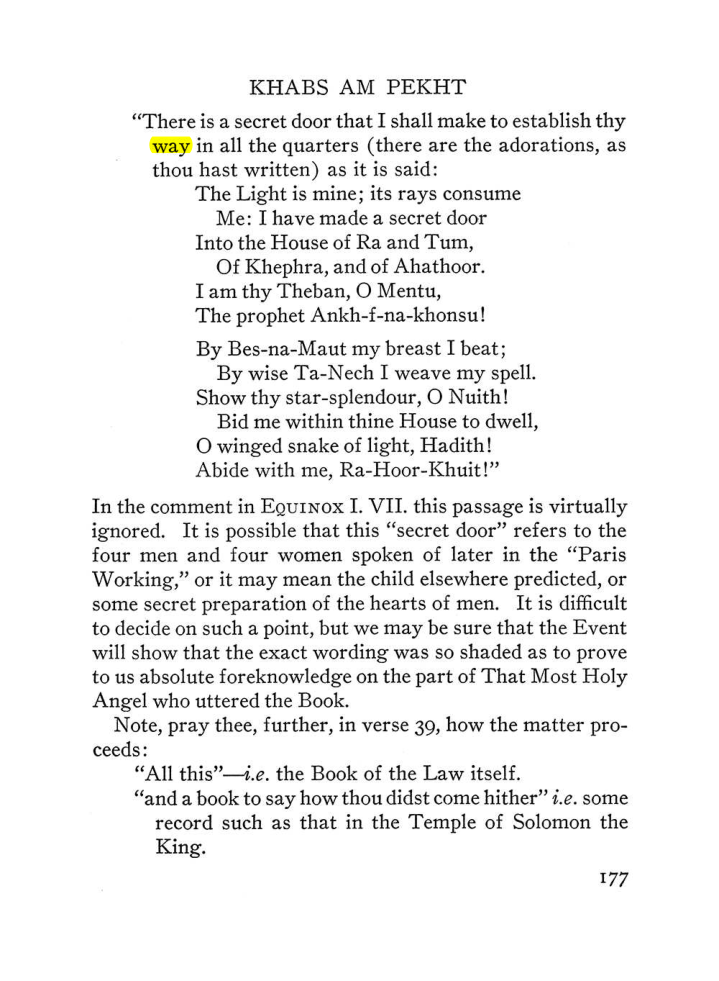 KHABS AM PEKHT

"There is a secret door that I shall make to establish thy way in all the quarters (there are the adorations, as thou hast written) as it is said:

The Light is mine; its rays consume
Me: I have made a secret door
Into the House of Ra and Tum,
Of Khephra, and of Ahathoor.
I am thy Theban, O Mentu,
The prophet Ankh-f-na-khonsu!

By Bes-na-Maut my breast I beat;
By wise Ta-Nech I weave my spell.
Show thy star-splendour, O Nuith!
Bid me within thine House to dwell,
O winged snake of light, Hadith!
Abide with me, Ra-Hoor-Khuit!"

In the comment in EQUINOX I. VII. this passage is virtually ignored. It is possible that this "secret door" refers to the four men and four women spoken of later in the "Paris Working," or it may mean the child elsewhere predicted, or some secret preparation of the hearts of men. It is difficult to decide on such a point, but we may be sure that the Event will show that the exact wording was so shaded as to prove to us absolute foreknowledge on the part of That Most Holy Angel who uttered the Book.

Note, pray thee, further, in verse 39, how the matter proceeds:

"All this"—i.e. the Book of the Law itself.

"and a book to say how thou didst come hither" i.e. some record such as that in the Temple of Solomon the King.

177